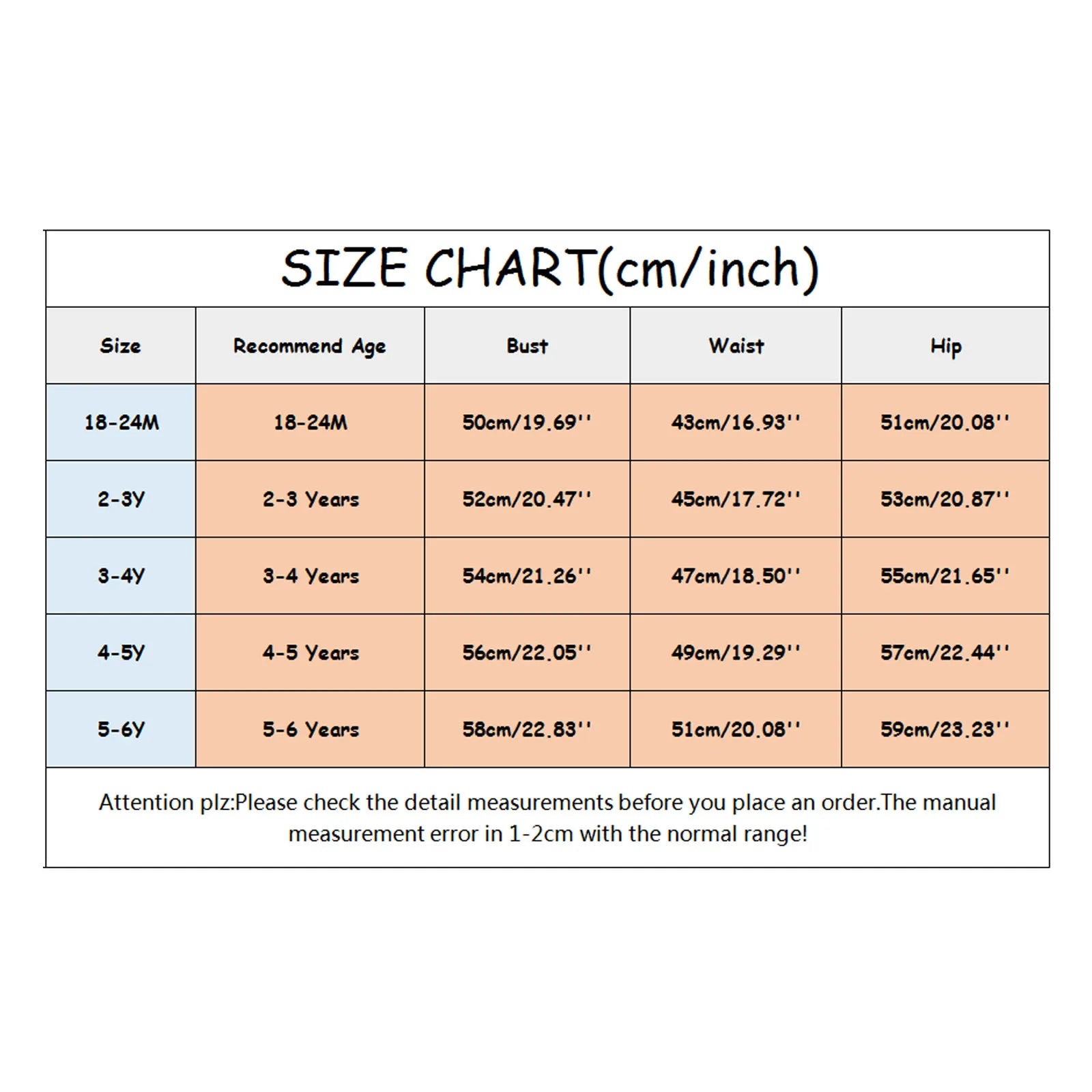 SIZE CHART(cm/inch)

| Size | Recommend Age | Bust | Waist | Hip |
|---|---|---|---|---|
| 18-24M | 18-24M | 50cm/19.69'' | 43cm/16.93'' | 51cm/20.08'' |
| 2-3Y | 2-3 Years | 52cm/20.47'' | 45cm/17.72'' | 53cm/20.87'' |
| 3-4Y | 3-4 Years | 54cm/21.26'' | 47cm/18.50'' | 55cm/21.65'' |
| 4-5Y | 4-5 Years | 56cm/22.05'' | 49cm/19.29'' | 57cm/22.44'' |
| 5-6Y | 5-6 Years | 58cm/22.83'' | 51cm/20.08'' | 59cm/23.23'' |

Attention plz:Please check the detail measurements before you place an order.The manual measurement error in 1-2cm with the normal range!